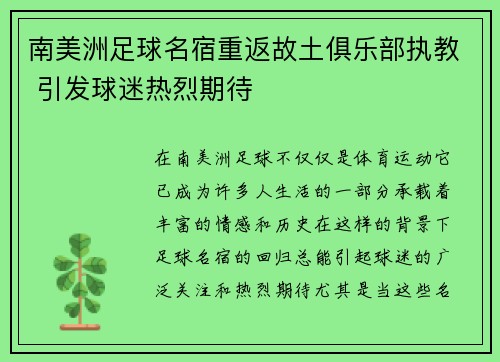 南美洲足球名宿重返故土俱乐部执教 引发球迷热烈期待

在南美洲足球不仅仅是体育运动它已成为许多人生活的一部分承载着丰富的情感和历史在这样的背景下足球名宿的回归总能引起球迷的广泛关注和热烈期待尤其是当这些名